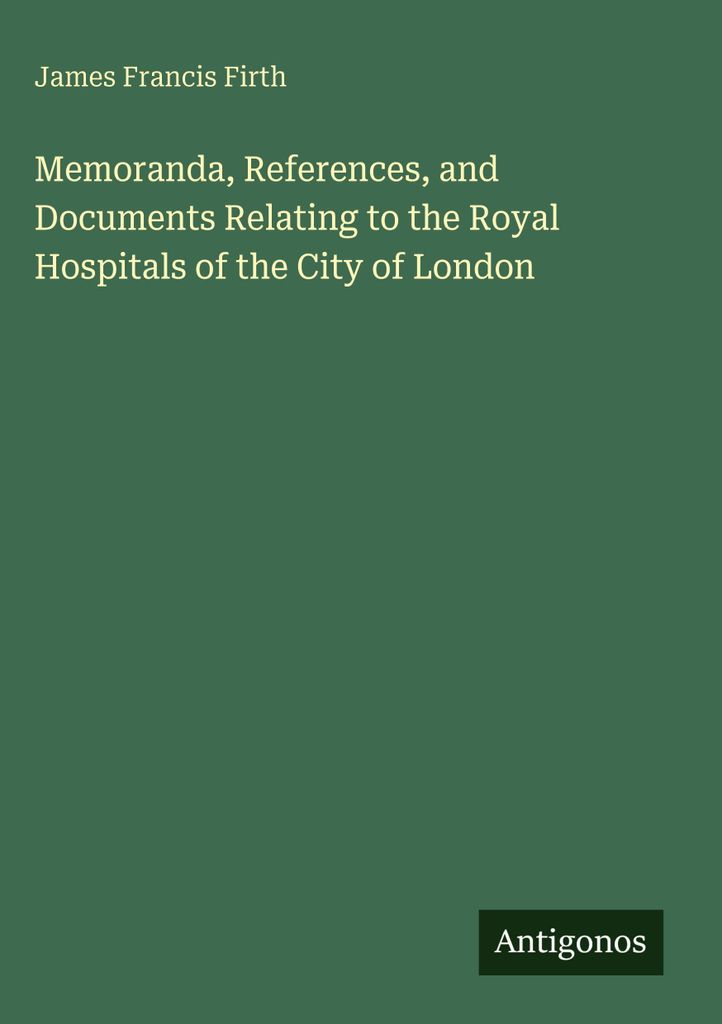 James Francis Firth

Memoranda, References, and Documents Relating to the Royal Hospitals of the City of London

Antigonos